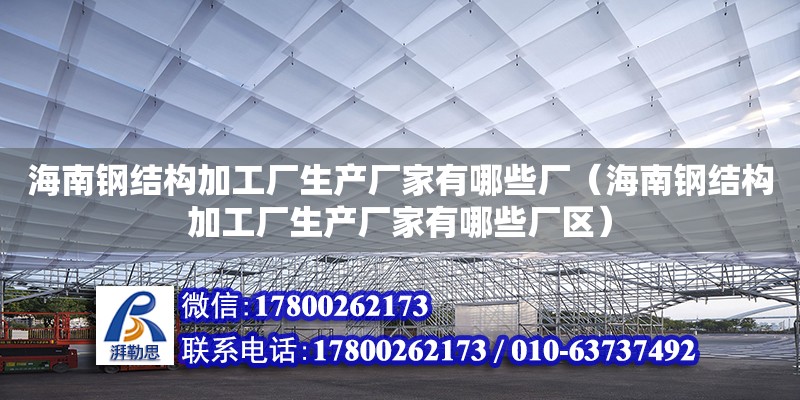 海南钢结构加工厂生产厂家有哪些厂（海南钢结构加工厂生产厂家有哪些厂区）

湃勒思

微信：17800262173

联系电话：17800262173 / 010-63737492